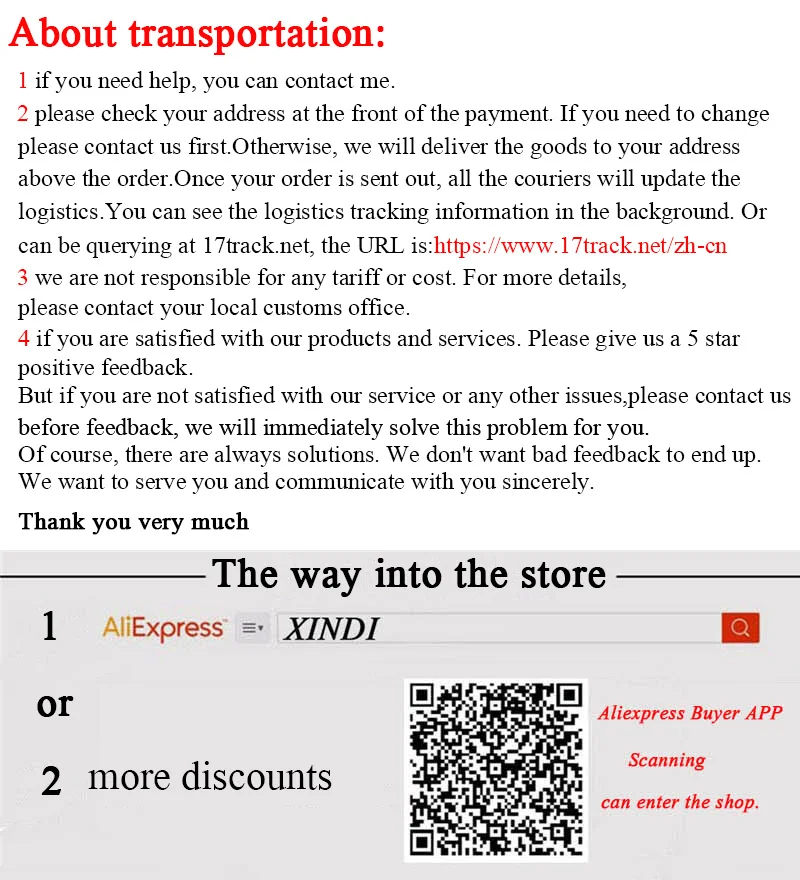 About transportation:

1 if you need help, you can contact me.

2 please check your address at the front of the payment. If you need to change please contact us first.Otherwise, we will deliver the goods to your address above the order.Once your order is sent out, all the couriers will update the logistics.You can see the logistics tracking information in the background. Or can be querying at 17track.net, the URL is:https://www.17track.net/zh-cn

3 we are not responsible for any tariff or cost. For more details, please contact your local customs office.

4 if you are satisfied with our products and services. Please give us a 5 star positive feedback.

But if you are not satisfied with our service or any other issues,please contact us before feedback, we will immediately solve this problem for you.
Of course, there are always solutions. We don't want bad feedback to end up.
We want to serve you and communicate with you sincerely.

Thank you very much

The way into the store

1 AliExpress XINDI

or

2 more discounts

Aliexpress Buyer APP
Scanning
can enter the shop.